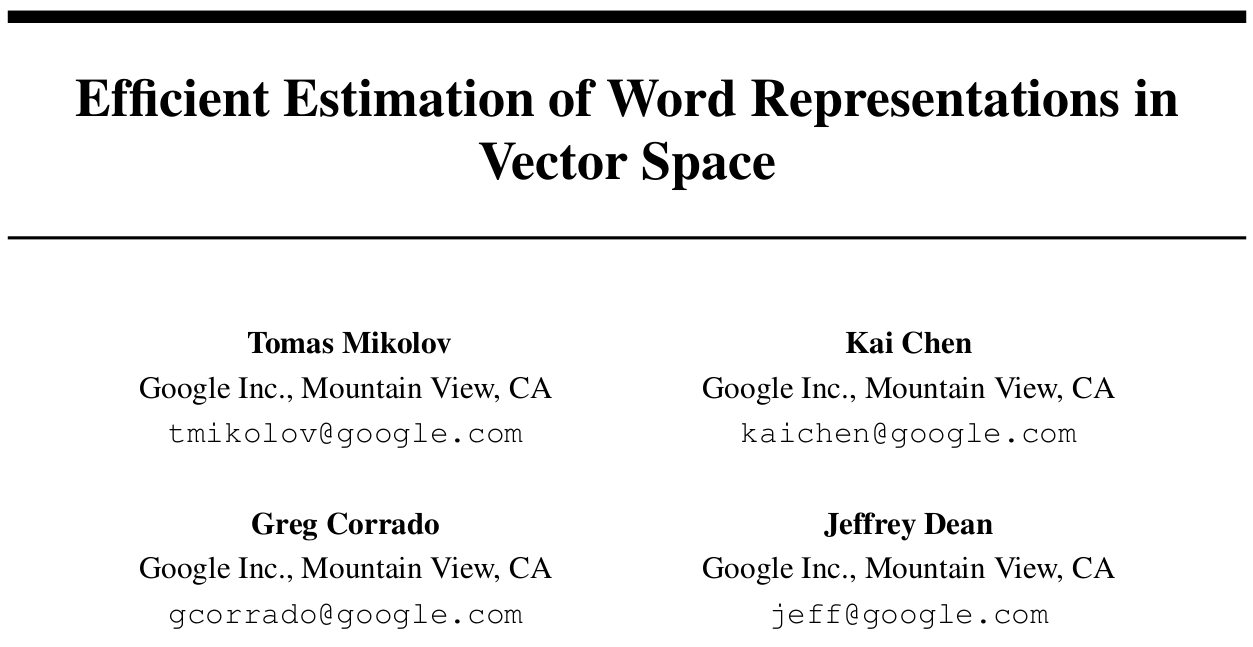 Efficient Estimation of Word Representations in Vector Space

Tomas Mikolov
Google Inc., Mountain View, CA
tmikolov@google.com

Greg Corrado
Google Inc., Mountain View, CA
gcorrado@google.com

Kai Chen
Google Inc., Mountain View, CA
kaichen@google.com

Jeffrey Dean
Google Inc., Mountain View, CA
jeff@google.com